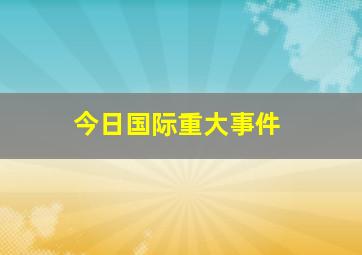 今日国际重大事件